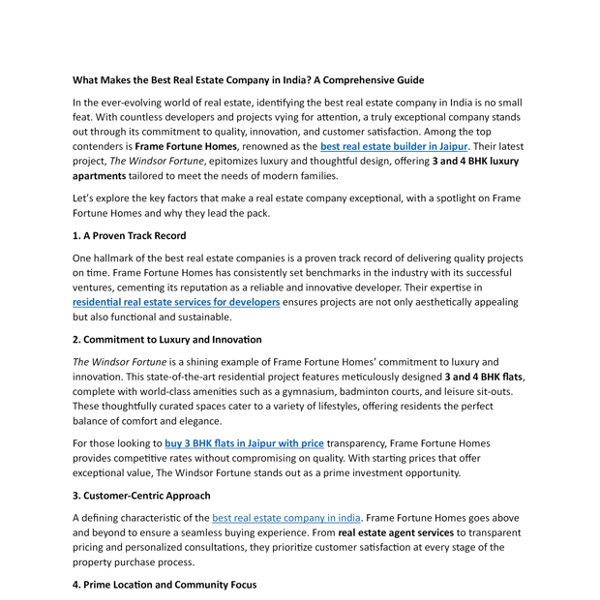 What Makes the Best Real Estate Company in India? A Comprehensive Guide

In the ever-evolving world of real estate, identifying the best real estate company in India is no small feat. With countless developers and projects vying for attention, a truly exceptional company stands out through its commitment to quality, innovation, and customer satisfaction. Among the top contenders is Frame Fortune Homes, renowned as the best real estate builder in Jaipur. Their latest project, The Windsor Fortune, epitomizes luxury and thoughtful design, offering 3 and 4 BHK luxury apartments tailored to meet the needs of modern families.

Let's explore the key factors that make a real estate company exceptional, with a spotlight on Frame Fortune Homes and why they lead the pack.

1. A Proven Track Record

One hallmark of the best real estate companies is a proven track record of delivering quality projects on time. Frame Fortune Homes has consistently set benchmarks in the industry with its successful ventures, cementing its reputation as a reliable and innovative developer. Their expertise in residential real estate services for developers ensures projects are not only aesthetically appealing but also functional and sustainable.

2. Commitment to Luxury and Innovation

The Windsor Fortune is a shining example of Frame Fortune Homes' commitment to luxury and innovation. This state-of-the-art residential project features meticulously designed 3 and 4 BHK flats, complete with world-class amenities such as a gymnasium, badminton courts, and leisure sit-outs. These thoughtfully curated spaces cater to a variety of lifestyles, offering residents the perfect balance of comfort and elegance.

For those looking to buy 3 BHK flats in Jaipur with price transparency, Frame Fortune Homes provides competitive rates without compromising on quality. With starting prices that offer exceptional value, The Windsor Fortune stands out as a prime investment opportunity.

3. Customer-Centric Approach

A defining characteristic of the best real estate company in india. Frame Fortune Homes goes above and beyond to ensure a seamless buying experience. From real estate agent services to transparent pricing and personalized consultations, they prioritize customer satisfaction at every stage of the property purchase process.

4. Prime Location and Community Focus